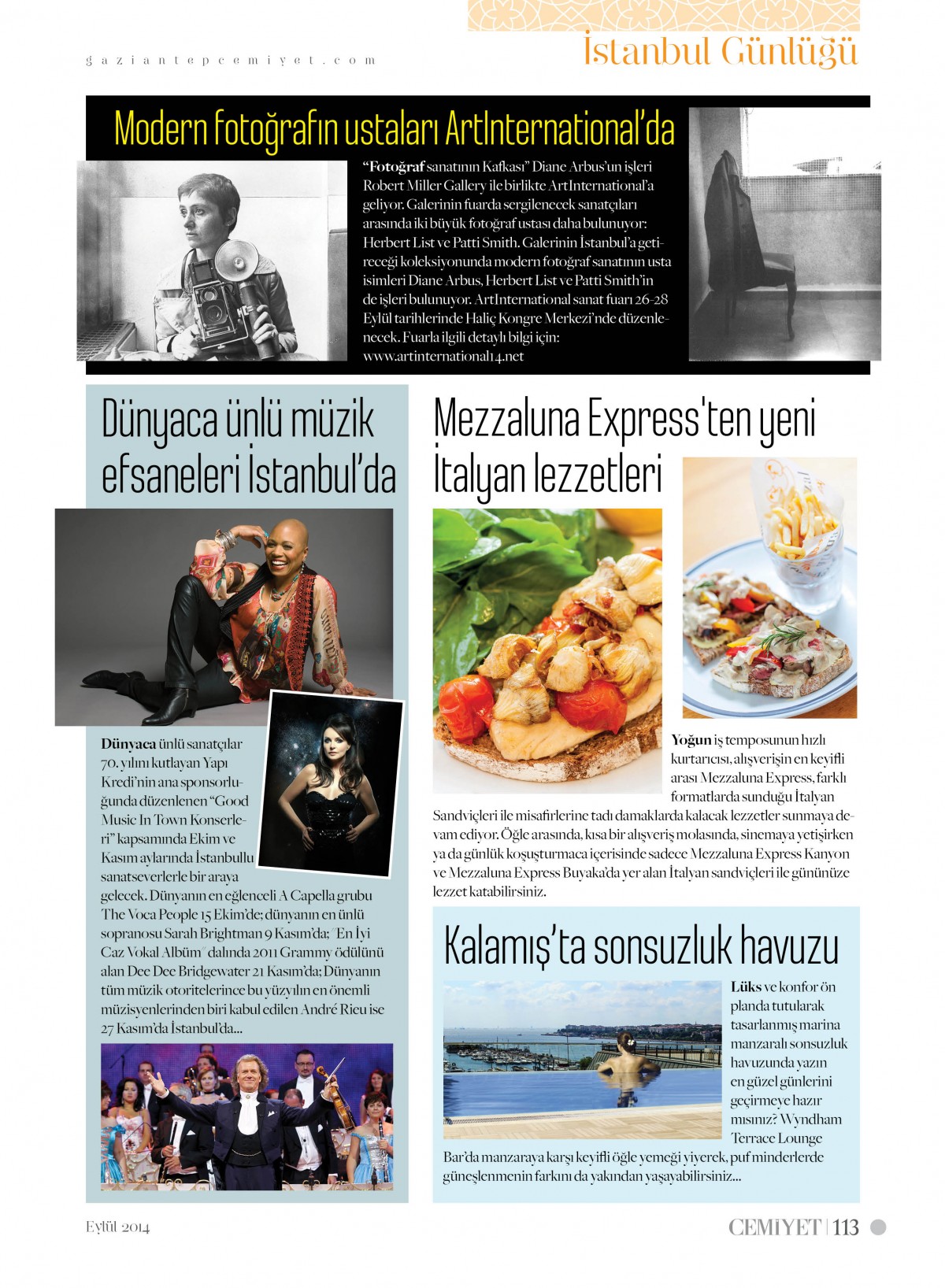 gaziantepcemiyet.com

İstanbul Günlüğü

Modern fotoğrafın ustaları ArtInternational'da

"Fotoğraf sanatının Kafkası" Diane Arbus'un işleri Robert Miller Gallery ile birlikte ArtInternational'a geliyor. Galerinin fuarda sergilenecek sanatçıları arasında iki büyük fotoğraf ustası daha bulunuyor: Herbert List ve Patti Smith. Galerinin İstanbul'a getireceği koleksiyonunda modern fotoğraf sanatının usta isimleri Diane Arbus, Herbert List ve Patti Smith'in de işleri bulunuyor. ArtInternational sanat fuarı 26-28 Eylül tarihlerinde Haliç Kongre Merkezi'nde düzenlenecek. Fuarla ilgili detaylı bilgi için: www.artinternational14.net

Dünyaca ünlü müzik efsaneleri İstanbul'da

Dünyaca ünlü sanatçılar 70. yılını kutlayan Yapı Kredi'nin ana sponsorluğunda düzenlenen "Good Music In Town Konserleri" kapsamında Ekim ve Kasım aylarında İstanbullu sanatseverlerle bir araya gelecek. Dünyanın en eğlenceli A Capella grubu The Voca People 15 Ekim'de; dünyanın en ünlü sopranosu Sarah Brightman 9 Kasım'da; "En İyi Caz Vokal Albüm" dalında 2011 Grammy ödülünü alan Dee Dee Bridgewater 21 Kasım'da; Dünyanın tüm müzik otoritelerince bu yüzyılın en önemli müzisyenlerinden biri kabul edilen André Rieu ise 27 Kasım'da İstanbul'da...

Mezzaluna Express'ten yeni İtalyan lezzetleri

Yoğun iş temposunun hızlı kurtarıcısı, alışverişin en keyifli arası Mezzaluna Express, farklı formatlarda sunduğu İtalyan Sandviçleri ile misafirlerine tadı damaklarda kalacak lezzetler sunmaya devam ediyor. Öğle arasında, kısa bir alışveriş molasında, sinemaya yetişirken ya da günlük koşuşturmaca içerisinde sadece Mezzaluna Express Kanyon ve Mezzaluna Express Buyaka'da yer alan İtalyan sandviçleri ile gününüze lezzet katabilirsiniz.

Kalamış'ta sonsuzluk havuzu

Lüks ve konfor ön planda tutularak tasarlanmış marina manzaralı sonsuzluk havuzunda yazın en güzel günlerini geçirmeye hazır mısınız? Wyndham Terrace Lounge Bar'da manzaraya karşı keyifli öğle yemeği yiyerek, puf minderlerde güneşlenmenin farkını da yakından yaşayabilirsiniz...

Eylül 2014

CEMİYET | 113